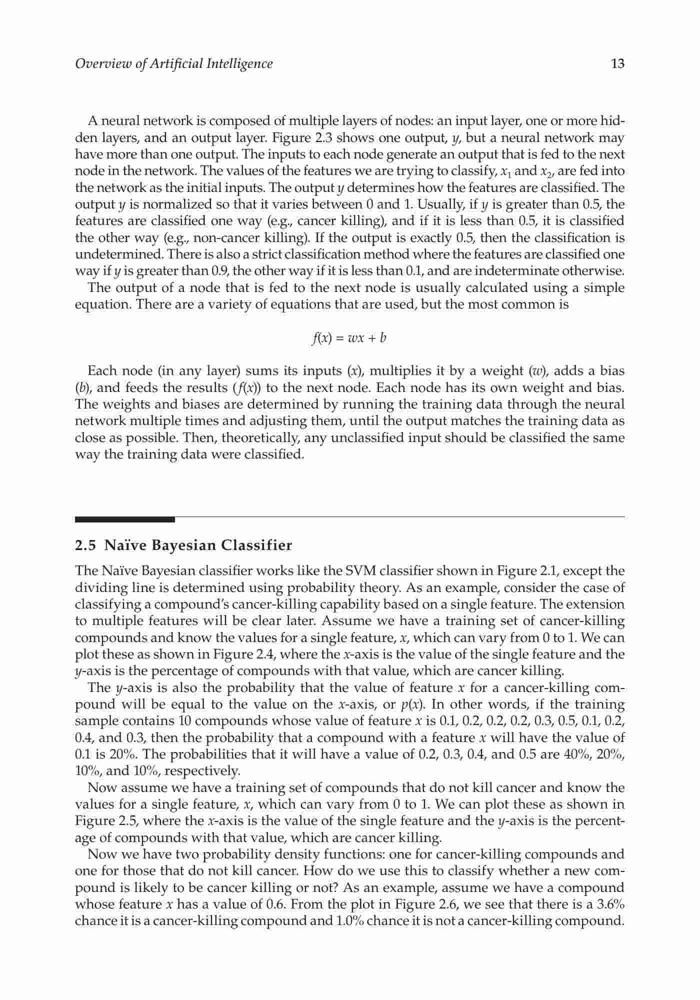 Overview of Artificial Intelligence 13

A neural network is composed of multiple layers of nodes: an input layer, one or more hidden layers, and an output layer. Figure 2.3 shows one output, $y$, but a neural network may have more than one output. The inputs to each node generate an output that is fed to the next node in the network. The values of the features we are trying to classify, $x_1$ and $x_2$, are fed into the network as the initial inputs. The output $y$ determines how the features are classified. The output $y$ is normalized so that it varies between 0 and 1. Usually, if $y$ is greater than 0.5, the features are classified one way (e.g., cancer killing), and if it is less than 0.5, it is classified the other way (e.g., non-cancer killing). If the output is exactly 0.5, then the classification is undetermined. There is also a strict classification method where the features are classified one way if $y$ is greater than 0.9, the other way if it is less than 0.1, and are indeterminate otherwise.

The output of a node that is fed to the next node is usually calculated using a simple equation. There are a variety of equations that are used, but the most common is

$f(x) = wx + b$

Each node (in any layer) sums its inputs ($x$), multiplies it by a weight ($w$), adds a bias ($b$), and feeds the results ($f(x)$) to the next node. Each node has its own weight and bias. The weights and biases are determined by running the training data through the neural network multiple times and adjusting them, until the output matches the training data as close as possible. Then, theoretically, any unclassified input should be classified the same way the training data were classified.

2.5 Naïve Bayesian Classifier

The Naïve Bayesian classifier works like the SVM classifier shown in Figure 2.1, except the dividing line is determined using probability theory. As an example, consider the case of classifying a compound's cancer-killing capability based on a single feature. The extension to multiple features will be clear later. Assume we have a training set of cancer-killing compounds and know the values for a single feature, $x$, which can vary from 0 to 1. We can plot these as shown in Figure 2.4, where the $x$-axis is the value of the single feature and the $y$-axis is the percentage of compounds with that value, which are cancer killing.

The $y$-axis is also the probability that the value of feature $x$ for a cancer-killing compound will be equal to the value on the $x$-axis, or $p(x)$. In other words, if the training sample contains 10 compounds whose value of feature $x$ is 0.1, 0.2, 0.2, 0.2, 0.3, 0.5, 0.1, 0.2, 0.4, and 0.3, then the probability that a compound with a feature $x$ will have the value of 0.1 is 20%. The probabilities that it will have a value of 0.2, 0.3, 0.4, and 0.5 are 40%, 20%, 10%, and 10%, respectively.

Now assume we have a training set of compounds that do not kill cancer and know the values for a single feature, $x$, which can vary from 0 to 1. We can plot these as shown in Figure 2.5, where the $x$-axis is the value of the single feature and the $y$-axis is the percentage of compounds with that value, which are cancer killing.

Now we have two probability density functions: one for cancer-killing compounds and one for those that do not kill cancer. How do we use this to classify whether a new compound is likely to be cancer killing or not? As an example, assume we have a compound whose feature $x$ has a value of 0.6. From the plot in Figure 2.6, we see that there is a 3.6% chance it is a cancer-killing compound and 1.0% chance it is not a cancer-killing compound.